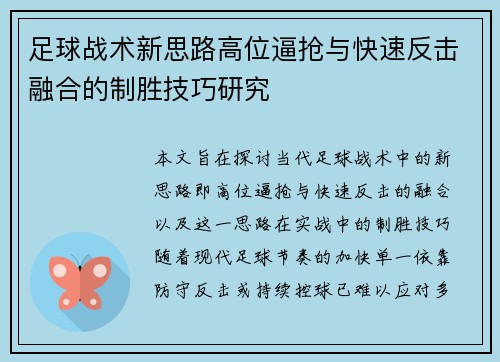 足球战术新思路高位逼抢与快速反击融合的制胜技巧研究

本文旨在探讨当代足球战术中的新思路即高位逼抢与快速反击的融合以及这一思路在实战中的制胜技巧随着现代足球节奏的加快单一依靠防守反击或持续控球已难以应对多